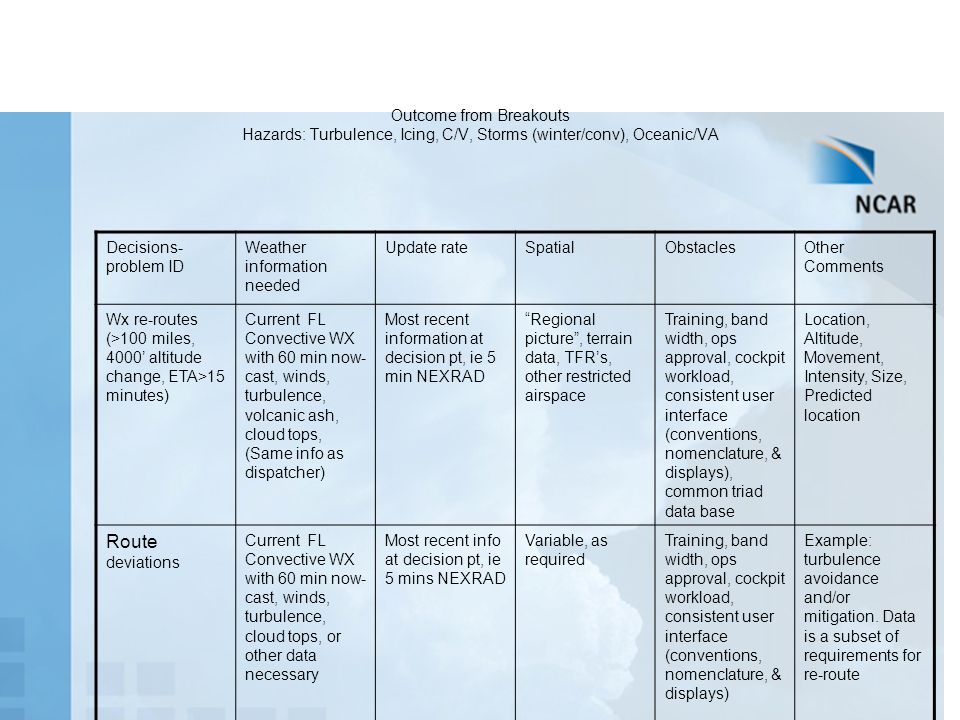 Outcome from Breakouts
Hazards: Turbulence, Icing, C/V, Storms (winter/conv), Oceanic/VA

NCAR

| Decisions-problem ID | Weather information needed | Update rate | Spatial | Obstacles | Other Comments |
|---|---|---|---|---|---|
| Wx re-routes (>100 miles, 4000' altitude change, ETA>15 minutes) | Current FL Convective WX with 60 min now-cast, winds, turbulence, volcanic ash, cloud tops, (Same info as dispatcher) | Most recent information at decision pt, ie 5 min NEXRAD | "Regional picture", terrain data, TFR's, other restricted airspace | Training, band width, ops approval, cockpit workload, consistent user interface (conventions, nomenclature, & displays), common triad data base | Location, Altitude, Movement, Intensity, Size, Predicted location |
| Route deviations | Current FL Convective WX with 60 min now-cast, winds, turbulence, cloud tops, or other data necessary | Most recent info at decision pt, ie 5 mins NEXRAD | Variable, as required | Training, band width, ops approval, cockpit workload, consistent user interface (conventions, nomenclature, & displays) | Example: turbulence avoidance and/or mitigation. Data is a subset of requirements for re-route |